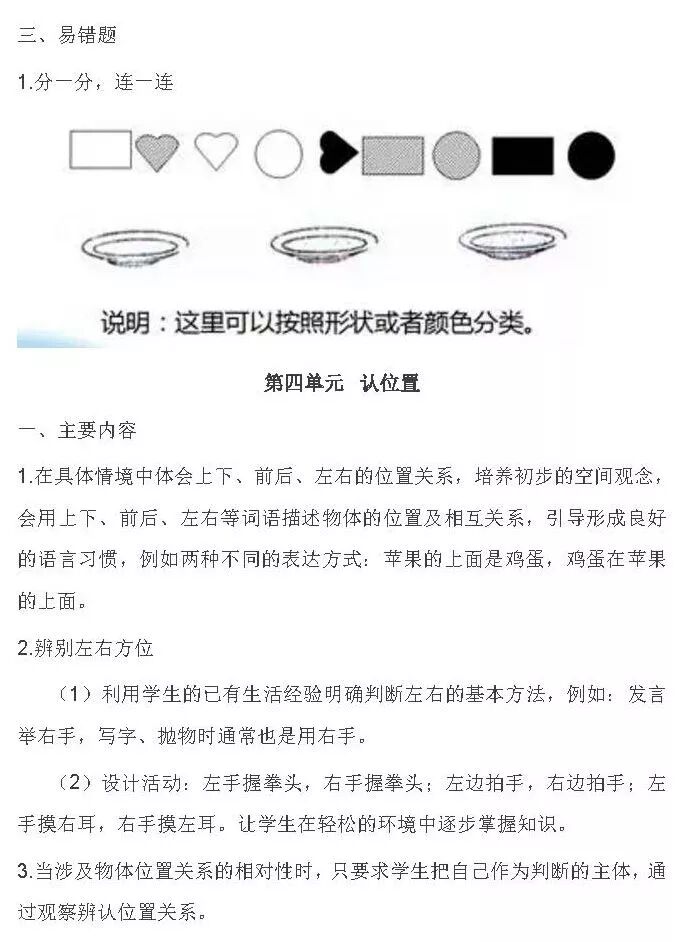 三、易错题

1.分一分，连一连

说明：这里可以按照形状或者颜色分类。

第四单元 认位置

一、主要内容

1.在具体情境中体会上下、前后、左右的位置关系，培养初步的空间观念，会用上下、前后、左右等词语描述物体的位置及相互关系，引导形成良好的语言习惯，例如两种不同的表达方式：苹果的上面是鸡蛋，鸡蛋在苹果的上面。

2.辨别左右方位

（1）利用学生的已有生活经验明确判断左右的基本方法，例如：发言举右手，写字、抛物时通常也是用右手。

（2）设计活动：左手握拳头，右手握拳头；左边拍手，右边拍手；左手摸右耳，右手摸左耳。让学生在轻松的环境中逐步掌握知识。

3.当涉及物体位置关系的相对性时，只要求学生把自己作为判断的主体，通过观察辨认位置关系。